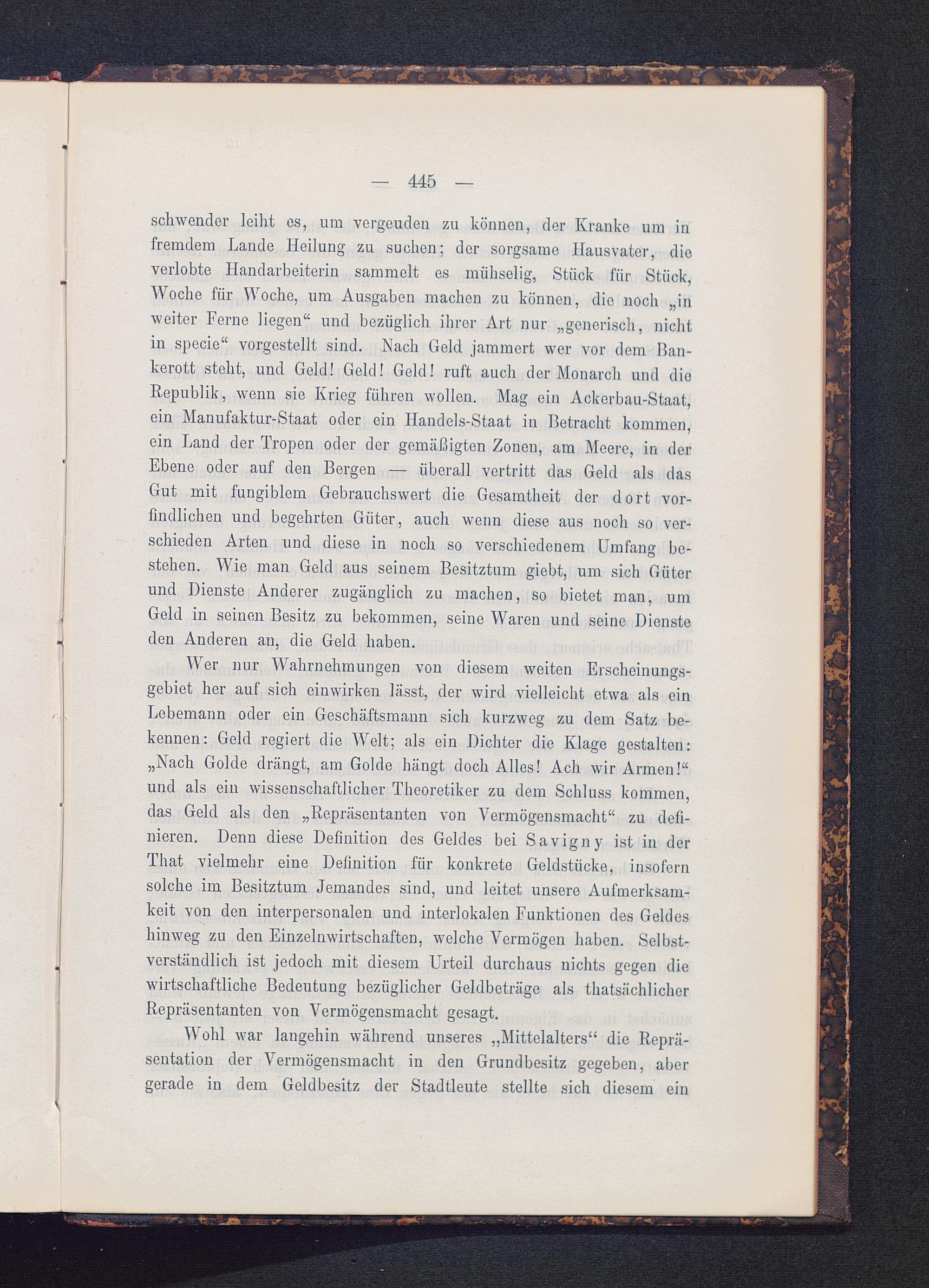 — 445 —

schwender leiht es, um vergeuden zu können, der Kranke um in fremdem Lande Heilung zu suchen; der sorgsame Hausvater, die verlobte Handarbeiterin sammelt es mühselig, Stück für Stück, Woche für Woche, um Ausgaben machen zu können, die noch „in weiter Ferne liegen“ und bezüglich ihrer Art nur „generisch, nicht in specie“ vorgestellt sind. Nach Geld jammert wer vor dem Bankerott steht, und Geld! Geld! Geld! ruft auch der Monarch und die Republik, wenn sie Krieg führen wollen. Mag ein Ackerbau-Staat, ein Manufaktur-Staat oder ein Handels-Staat in Betracht kommen, ein Land der Tropen oder der gemäßigten Zonen, am Meere, in der Ebene oder auf den Bergen — überall vertritt das Geld als das Gut mit fungiblem Gebrauchswert die Gesamtheit der dort vorfindlichen und begehrten Güter, auch wenn diese aus noch so verschieden Arten und diese in noch so verschiedenem Umfang bestehen. Wie man Geld aus seinem Besitztum giebt, um sich Güter und Dienste Anderer zugänglich zu machen, so bietet man, um Geld in seinen Besitz zu bekommen, seine Waren und seine Dienste den Anderen an, die Geld haben.

Wer nur Wahrnehmungen von diesem weiten Erscheinungsgebiet her auf sich einwirken lässt, der wird vielleicht etwa als ein Lebemann oder ein Geschäftsmann sich kurzweg zu dem Satz bekennen: Geld regiert die Welt; als ein Dichter die Klage gestalten: „Nach Golde drängt, am Golde hängt doch Alles! Ach wir Armen!“ und als ein wissenschaftlicher Theoretiker zu dem Schluss kommen, das Geld als den „Repräsentanten von Vermögensmacht“ zu definieren. Denn diese Definition des Geldes bei Savigny ist in der That vielmehr eine Definition für konkrete Geldstücke, insofern solche im Besitztum Jemandes sind, und leitet unsere Aufmerksamkeit von den interpersonalen und interlokalen Funktionen des Geldes hinweg zu den Einzelnwirtschaften, welche Vermögen haben. Selbstverständlich ist jedoch mit diesem Urteil durchaus nichts gegen die wirtschaftliche Bedeutung bezüglicher Geldbeträge als thatsächlicher Repräsentanten von Vermögensmacht gesagt.

Wohl war langehin während unseres „Mittelalters“ die Repräsentation der Vermögensmacht in den Grundbesitz gegeben, aber gerade in dem Geldbesitz der Stadtleute stellte sich diesem ein